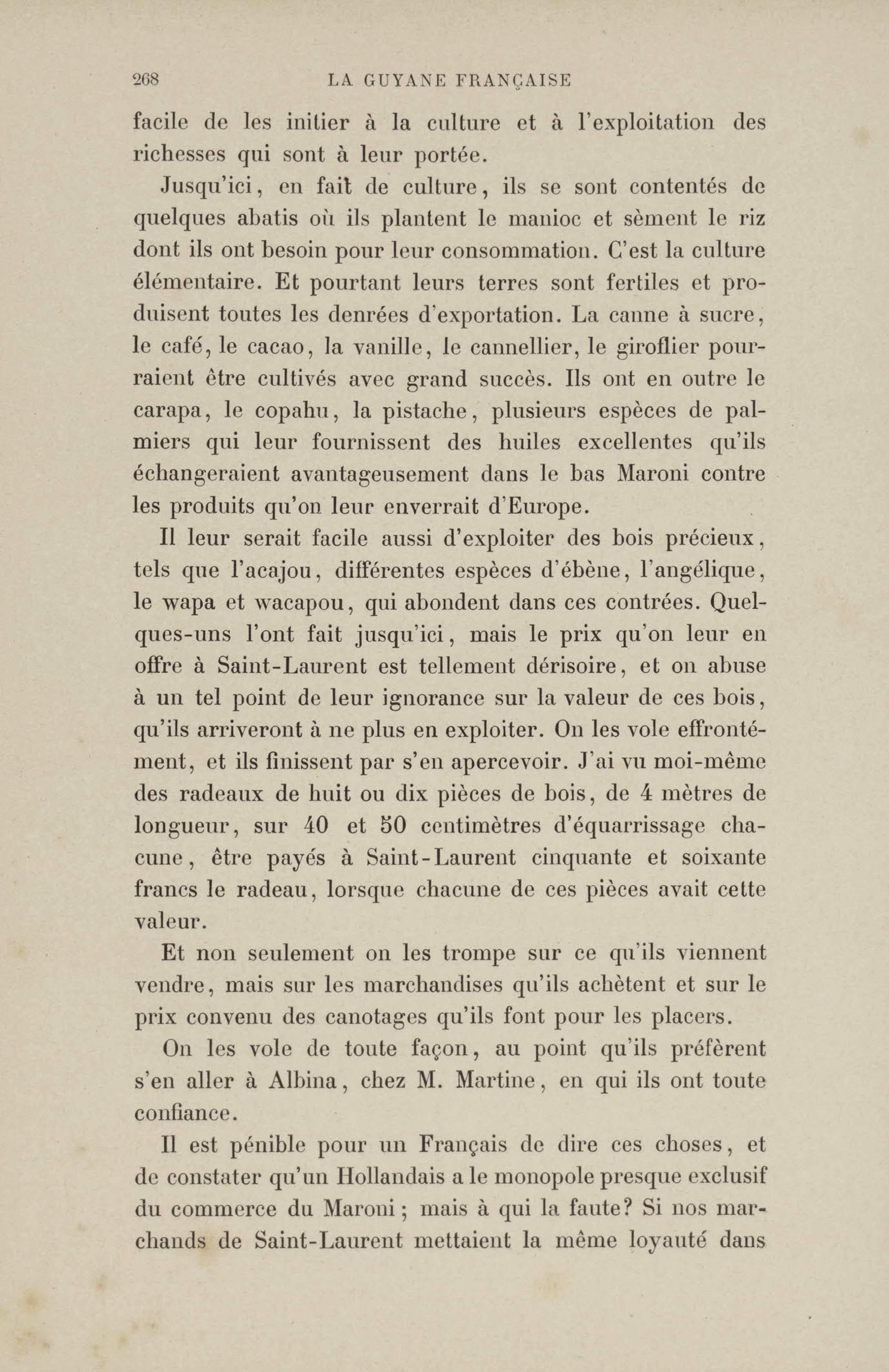 268 LA GUYANE FRANÇAISE

facile de les initier à la culture et à l'exploitation des richesses qui sont à leur portée.

Jusqu'ici, en fait de culture, ils se sont contentés de quelques abatis où ils plantent le manioc et sèment le riz dont ils ont besoin pour leur consommation. C'est la culture élémentaire. Et pourtant leurs terres sont fertiles et produisent toutes les denrées d'exportation. La canne à sucre, le café, le cacao, la vanille, le cannellier, le giroflier pourraient être cultivés avec grand succès. Ils ont en outre le carapa, le copahu, la pistache, plusieurs espèces de palmiers qui leur fournissent des huiles excellentes qu'ils échangeraient avantageusement dans le bas Maroni contre les produits qu'on leur enverrait d'Europe.

Il leur serait facile aussi d'exploiter des bois précieux, tels que l'acajou, différentes espèces d'ébène, l'angélique, le wapa et wacapou, qui abondent dans ces contrées. Quelques-uns l'ont fait jusqu'ici, mais le prix qu'on leur en offre à Saint-Laurent est tellement dérisoire, et on abuse à un tel point de leur ignorance sur la valeur de ces bois, qu'ils arriveront à ne plus en exploiter. On les vole effrontément, et ils finissent par s'en apercevoir. J'ai vu moi-même des radeaux de huit ou dix pièces de bois, de 4 mètres de longueur, sur 40 et 50 centimètres d'équarrissage chacune, être payés à Saint-Laurent cinquante et soixante francs le radeau, lorsque chacune de ces pièces avait cette valeur.

Et non seulement on les trompe sur ce qu'ils viennent vendre, mais sur les marchandises qu'ils achètent et sur le prix convenu des canotages qu'ils font pour les placers.

On les vole de toute façon, au point qu'ils préfèrent s'en aller à Albina, chez M. Martine, en qui ils ont toute confiance.

Il est pénible pour un Français de dire ces choses, et de constater qu'un Hollandais a le monopole presque exclusif du commerce du Maroni; mais à qui la faute? Si nos marchands de Saint-Laurent mettaient la même loyauté dans